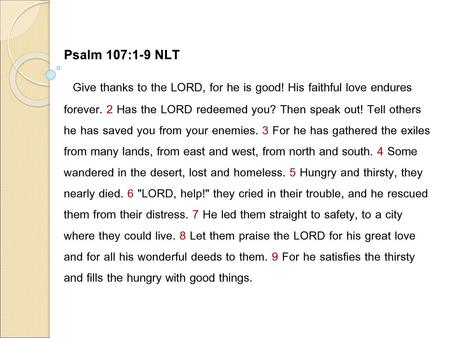 Psalm 107:1-9 NLT

Give thanks to the LORD, for he is good! His faithful love endures forever. 2 Has the LORD redeemed you? Then speak out! Tell others he has saved you from your enemies. 3 For he has gathered the exiles from many lands, from east and west, from north and south. 4 Some wandered in the desert, lost and homeless. 5 Hungry and thirsty, they nearly died. 6 "LORD, help!" they cried in their trouble, and he rescued them from their distress. 7 He led them straight to safety, to a city where they could live. 8 Let them praise the LORD for his great love and for all his wonderful deeds to them. 9 For he satisfies the thirsty and fills the hungry with good things.